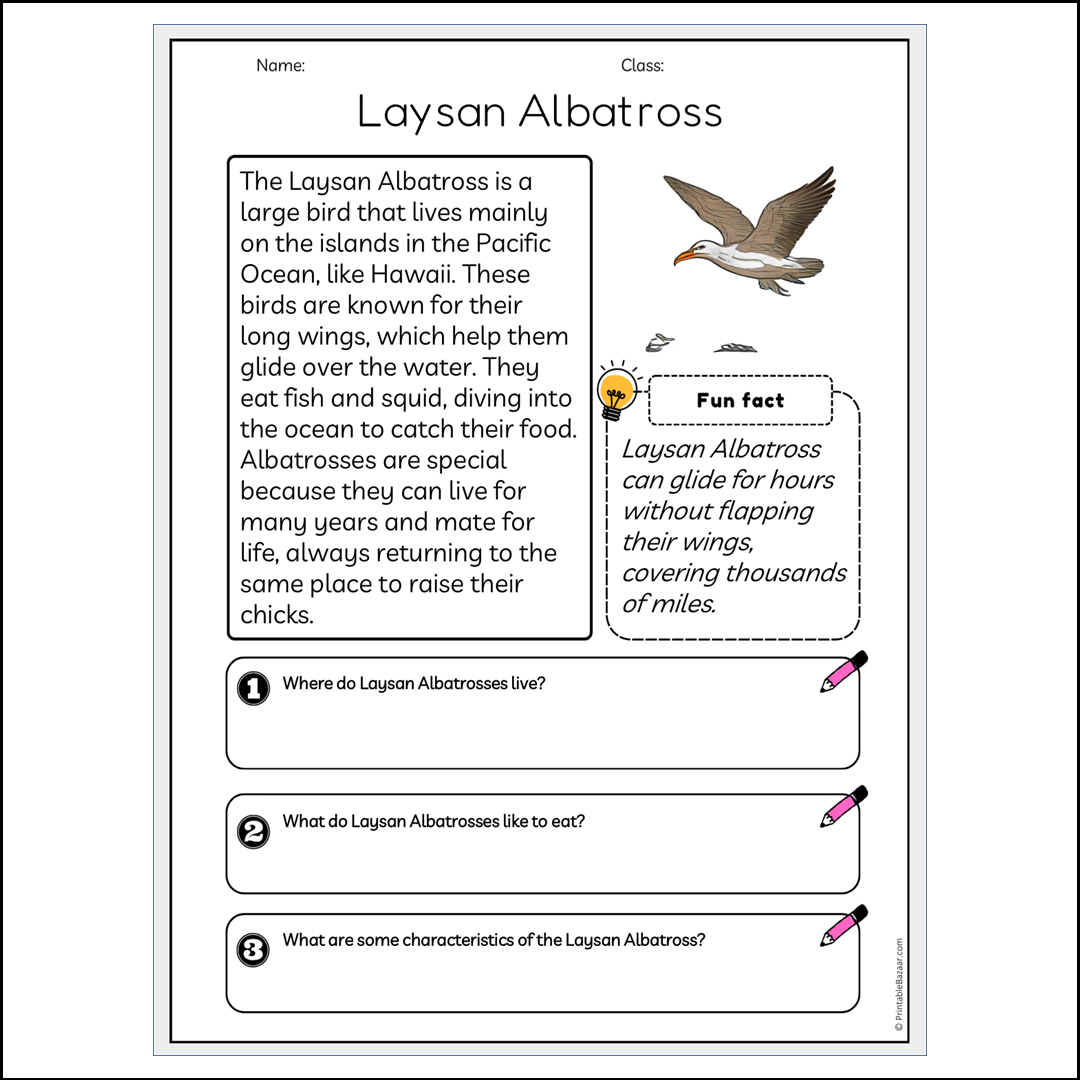 Name:

Class:

Laysan Albatross

The Laysan Albatross is a large bird that lives mainly on the islands in the Pacific Ocean, like Hawaii. These birds are known for their long wings, which help them glide over the water. They eat fish and squid, diving into the ocean to catch their food. Albatrosses are special because they can live for many years and mate for life, always returning to the same place to raise their chicks.

Fun fact

Laysan Albatross can glide for hours without flapping their wings, covering thousands of miles.

1 Where do Laysan Albatrosses live?

2 What do Laysan Albatrosses like to eat?

3 What are some characteristics of the Laysan Albatross?

© PrintableBazaar.com